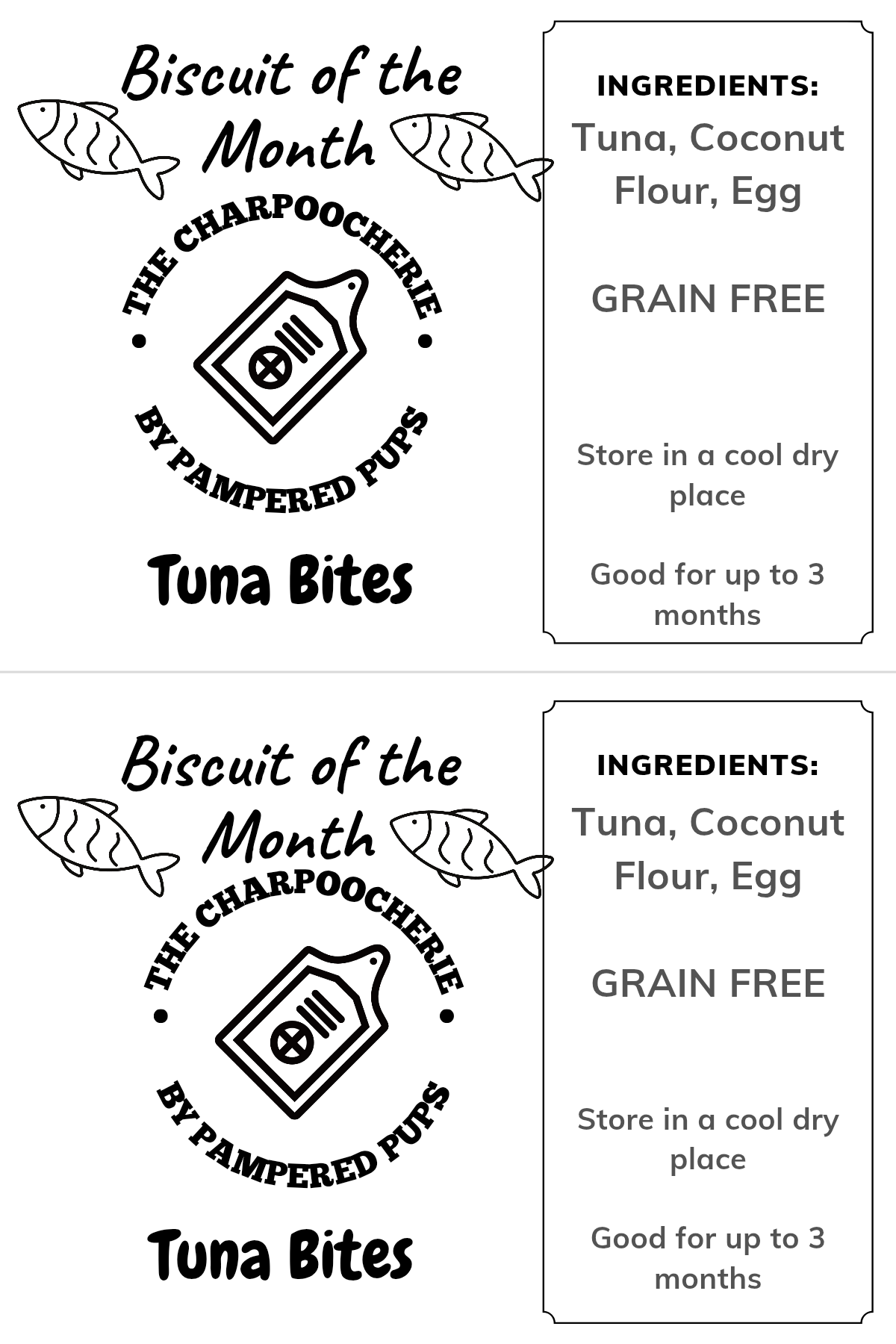 Biscuit of the Month

THE CHARPOOCHERIE

BY PAMPERED PUPS

Tuna Bites

INGREDIENTS:

Tuna, Coconut Flour, Egg

GRAIN FREE

Store in a cool dry place

Good for up to 3 months

Biscuit of the Month

THE CHARPOOCHERIE

BY PAMPERED PUPS

Tuna Bites

INGREDIENTS:

Tuna, Coconut Flour, Egg

GRAIN FREE

Store in a cool dry place

Good for up to 3 months